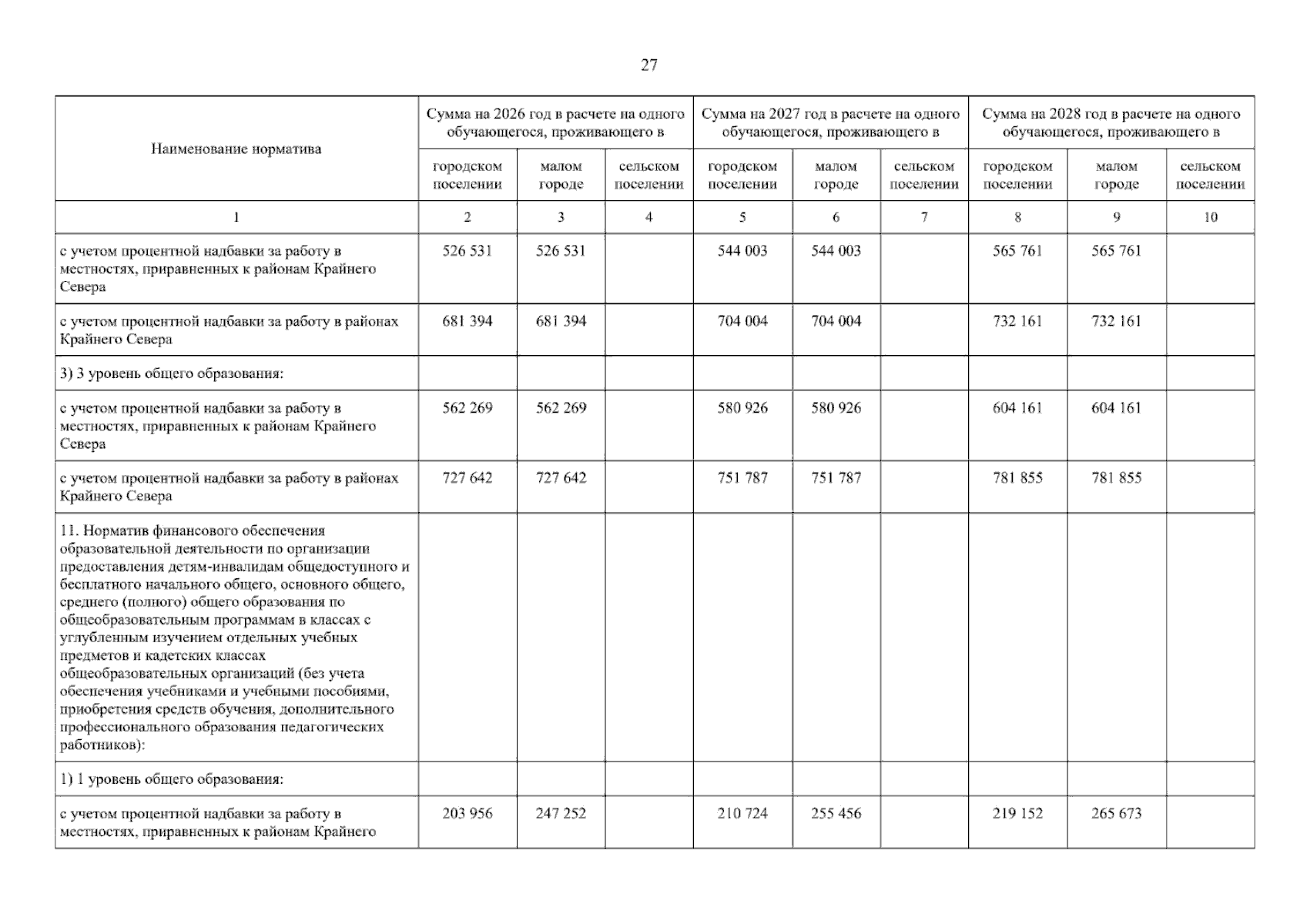 27

| Наименование норматива | Сумма на 2026 год в расчете на одного обучающегося, проживающего в | | | Сумма на 2027 год в расчете на одного обучающегося, проживающего в | | | Сумма на 2028 год в расчете на одного обучающегося, проживающего в | | |
|---|---|---|---|---|---|---|---|---|---|
| | городском поселении | малом городе | сельском поселении | городском поселении | малом городе | сельском поселении | городском поселении | малом городе | сельском поселении |
| 1 | 2 | 3 | 4 | 5 | 6 | 7 | 8 | 9 | 10 |
| с учетом процентной надбавки за работу в местностях, приравненных к районам Крайнего Севера | 526 531 | 526 531 | | 544 003 | 544 003 | | 565 761 | 565 761 | |
| с учетом процентной надбавки за работу в районах Крайнего Севера | 681 394 | 681 394 | | 704 004 | 704 004 | | 732 161 | 732 161 | |
| 3) 3 уровень общего образования: | | | | | | | | | |
| с учетом процентной надбавки за работу в местностях, приравненных к районам Крайнего Севера | 562 269 | 562 269 | | 580 926 | 580 926 | | 604 161 | 604 161 | |
| с учетом процентной надбавки за работу в районах Крайнего Севера | 727 642 | 727 642 | | 751 787 | 751 787 | | 781 855 | 781 855 | |
| 11. Норматив финансового обеспечения образовательной деятельности по организации предоставления детям-инвалидам общедоступного и бесплатного начального общего, основного общего, среднего (полного) общего образования по общеобразовательным программам в классах с углубленным изучением отдельных учебных предметов и кадетских классах общеобразовательных организаций (без учета обеспечения учебниками и учебными пособиями, приобретения средств обучения, дополнительного профессионального образования педагогических работников): | | | | | | | | | |
| 1) 1 уровень общего образования: | | | | | | | | | |
| с учетом процентной надбавки за работу в местностях, приравненных к районам Крайнего | 203 956 | 247 252 | | 210 724 | 255 456 | | 219 152 | 265 673 | |